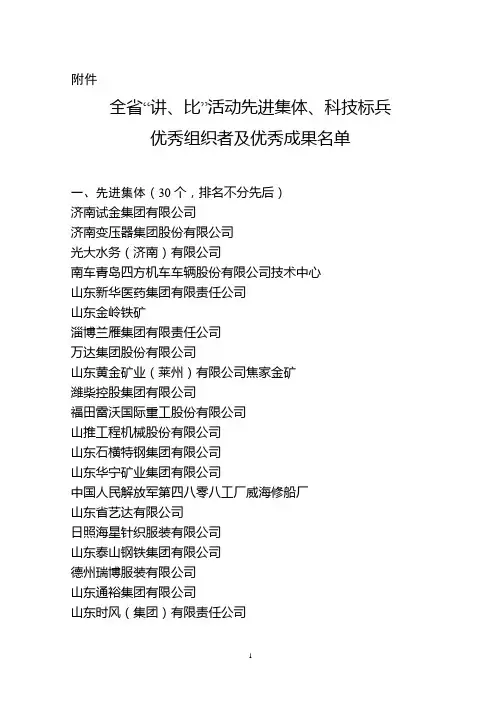 附件

全省“讲、比”活动先进集体、科技标兵
优秀组织者及优秀成果名单

一、先进集体（30 个，排名不分先后）
济南试金集团有限公司
济南变压器集团股份有限公司
光大水务（济南）有限公司
南车青岛四方机车车辆股份有限公司技术中心
山东新华医药集团有限责任公司
山东金岭铁矿
淄博兰雁集团有限责任公司
万达集团股份有限公司
山东黄金矿业（莱州）有限公司焦家金矿
潍柴控股集团有限公司
福田雷沃国际重工股份有限公司
山推工程机械股份有限公司
山东石横特钢集团有限公司
山东华宁矿业集团有限公司
中国人民解放军第四八零八工厂威海修船厂
山东省艺达有限公司
日照海星针织服装有限公司
山东泰山钢铁集团有限公司
德州瑞博服装有限公司
山东通裕集团有限公司
山东时风（集团）有限责任公司

1